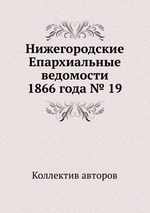 Нижегородские Епархиальные ведомости 1866 года № 19

Коллектив авторов